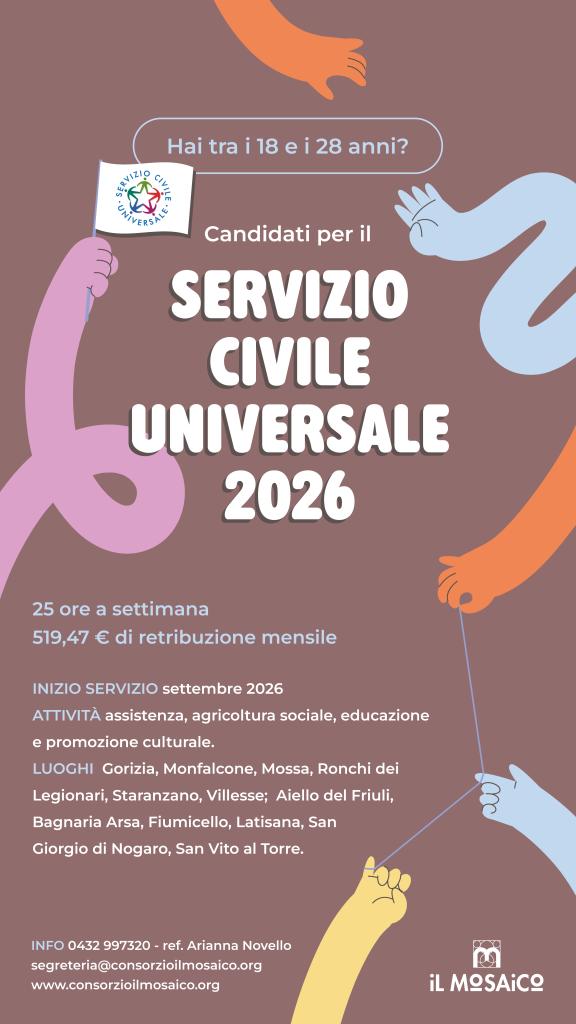 Hai tra i 18 e i 28 anni?

SERVIZIO CIVILE UNIVERSALE

Candidati per il

SERVIZIO
CIVILE
UNIVERSALE
2026

25 ore a settimana
519,47 € di retribuzione mensile

INIZIO SERVIZIO settembre 2026
ATTIVITÀ assistenza, agricoltura sociale, educazione e promozione culturale.
LUOGHI Gorizia, Monfalcone, Mossa, Ronchi dei Legionari, Staranzano, Villesse; Aiello del Friuli, Bagnaria Arsa, Fiumicello, Latisana, San Giorgio di Nogaro, San Vito al Torre.

INFO 0432 997320 - ref. Arianna Novello
segreteria@consorzioilmosaico.org
www.consorzioilmosaico.org

IL MOSAICO